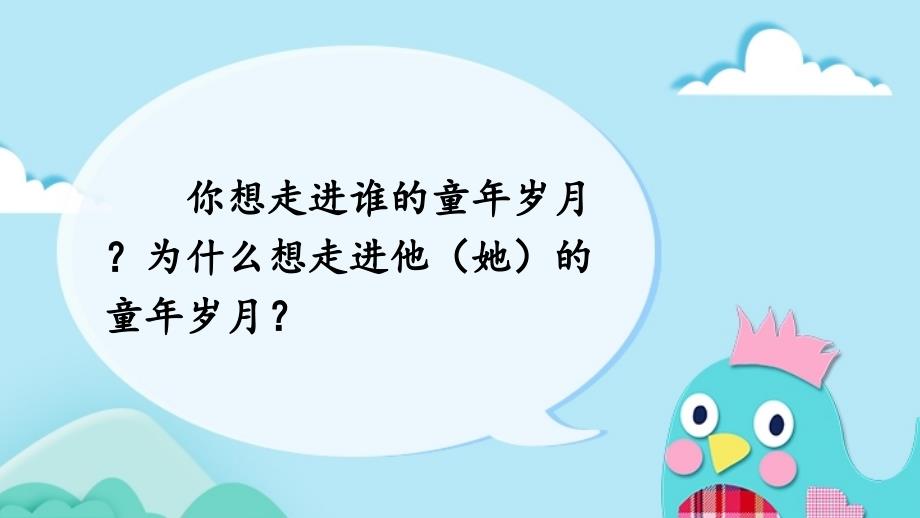 你想走进谁的童年岁月？为什么想走进他（她）的童年岁月？